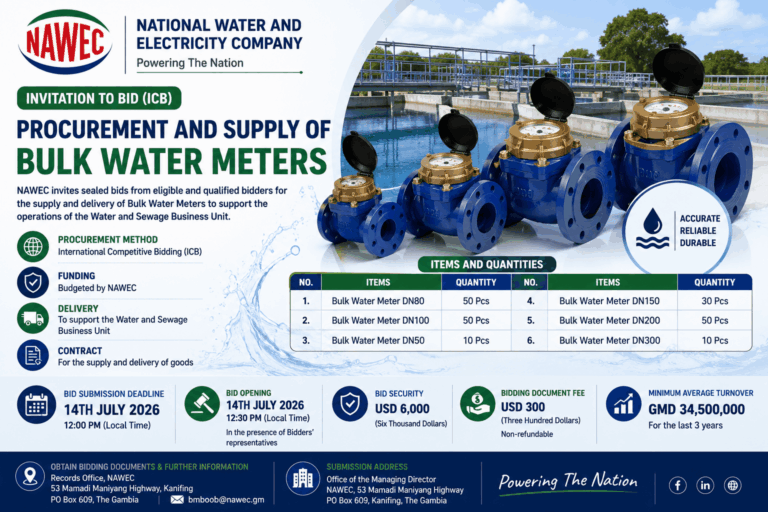 NAWEC

NATIONAL WATER AND ELECTRICITY COMPANY
Powering The Nation

INVITATION TO BID (ICB)

PROCUREMENT AND SUPPLY OF
BULK WATER METERS

NAWEC invites sealed bids from eligible and qualified bidders for the supply and delivery of Bulk Water Meters to support the operations of the Water and Sewage Business Unit.

PROCUREMENT METHOD
International Competitive Bidding (ICB)

FUNDING
Budgeted by NAWEC

DELIVERY
To support the Water and Sewage Business Unit

CONTRACT
For the supply and delivery of goods

ACCURATE
RELIABLE
DURABLE

ITEMS AND QUANTITIES

| NO. | ITEMS | QUANTITY | NO. | ITEMS | QUANTITY |
|---|---|---|---|---|---|
| 1. | Bulk Water Meter DN80 | 50 Pcs | 4. | Bulk Water Meter DN150 | 30 Pcs |
| 2. | Bulk Water Meter DN100 | 50 Pcs | 5. | Bulk Water Meter DN200 | 50 Pcs |
| 3. | Bulk Water Meter DN50 | 10 Pcs | 6. | Bulk Water Meter DN300 | 10 Pcs |

BID SUBMISSION DEADLINE
14TH JULY 2026
12:00 PM (Local Time)

BID OPENING
14TH JULY 2026
12:30 PM (Local Time)
In the presence of Bidders' representatives

BID SECURITY
USD 6,000
(Six Thousand Dollars)

BIDDING DOCUMENT FEE
USD 300
(Three Hundred Dollars)
Non-refundable

MINIMUM AVERAGE TURNOVER
GMD 34,500,000
For the last 3 years

OBTAIN BIDDING DOCUMENTS & FURTHER INFORMATION
Records Office, NAWEC
53 Mamadi Maniyang Highway, Kanifing
PO Box 609, The Gambia
bmboob@nawec.gm

SUBMISSION ADDRESS
Office of the Managing Director
NAWEC, 53 Mamadi Maniyang Highway
PO Box 609, Kanifing, The Gambia

Powering The Nation